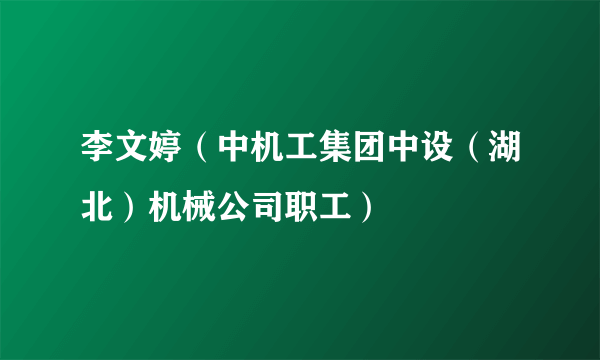 李文婷（中机工集团中设（湖北）机械公司职工）